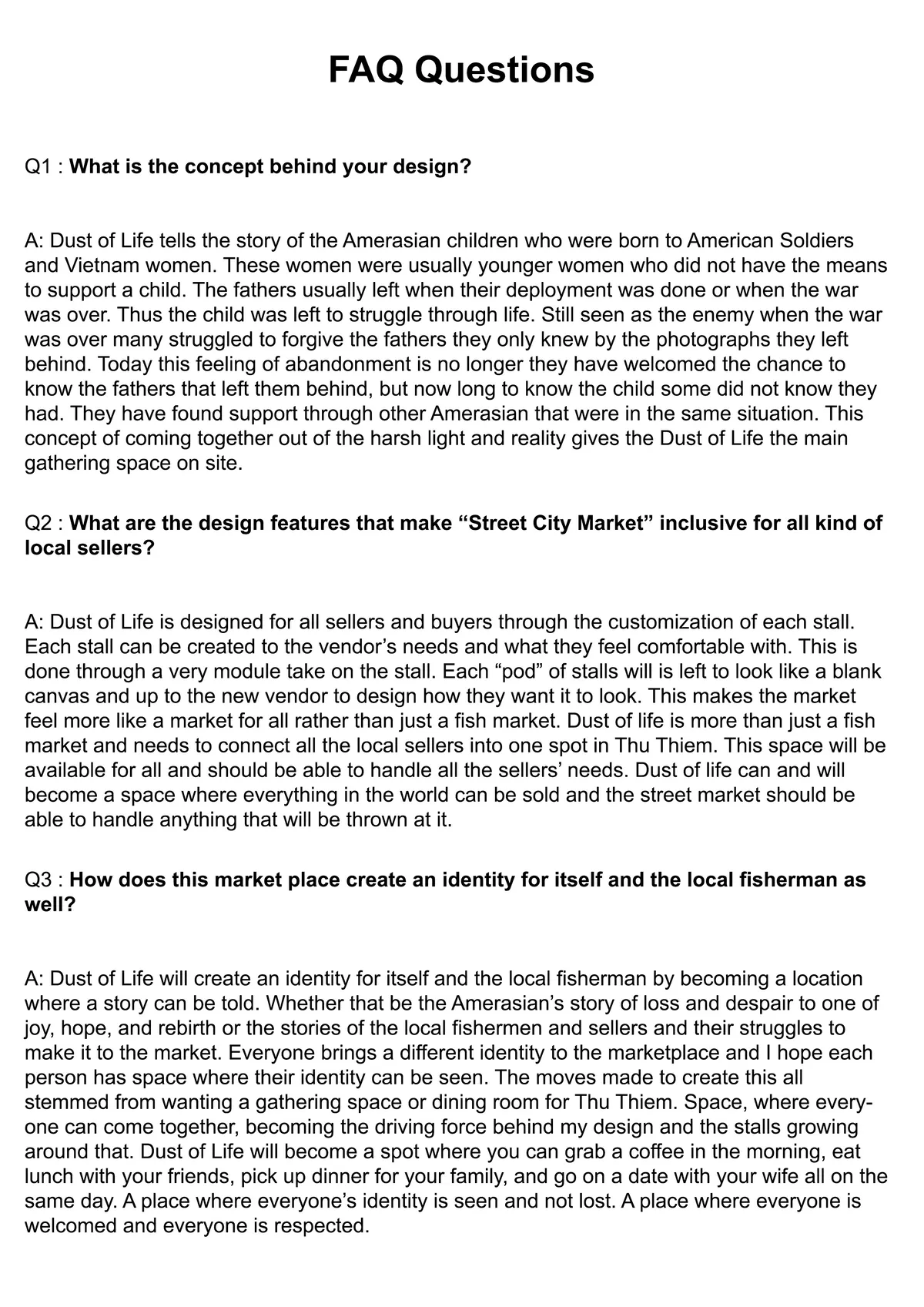 FAQ Questions

Q1 : What is the concept behind your design?

A: Dust of Life tells the story of the Amerasian children who were born to American Soldiers and Vietnam women. These women were usually younger women who did not have the means to support a child. The fathers usually left when their deployment was done or when the war was over. Thus the child was left to struggle through life. Still seen as the enemy when the war was over many struggled to forgive the fathers they only knew by the photographs they left behind. Today this feeling of abandonment is no longer they have welcomed the chance to know the fathers that left them behind, but now long to know the child some did not know they had. They have found support through other Amerasian that were in the same situation. This concept of coming together out of the harsh light and reality gives the Dust of Life the main gathering space on site.

Q2 : What are the design features that make "Street City Market" inclusive for all kind of local sellers?

A: Dust of Life is designed for all sellers and buyers through the customization of each stall. Each stall can be created to the vendor's needs and what they feel comfortable with. This is done through a very module take on the stall. Each "pod" of stalls will is left to look like a blank canvas and up to the new vendor to design how they want it to look. This makes the market feel more like a market for all rather than just a fish market. Dust of life is more than just a fish market and needs to connect all the local sellers into one spot in Thu Thiem. This space will be available for all and should be able to handle all the sellers' needs. Dust of life can and will become a space where everything in the world can be sold and the street market should be able to handle anything that will be thrown at it.

Q3 : How does this market place create an identity for itself and the local fisherman as well?

A: Dust of Life will create an identity for itself and the local fisherman by becoming a location where a story can be told. Whether that be the Amerasian's story of loss and despair to one of joy, hope, and rebirth or the stories of the local fishermen and sellers and their struggles to make it to the market. Everyone brings a different identity to the marketplace and I hope each person has space where their identity can be seen. The moves made to create this all stemmed from wanting a gathering space or dining room for Thu Thiem. Space, where everyone can come together, becoming the driving force behind my design and the stalls growing around that. Dust of Life will become a spot where you can grab a coffee in the morning, eat lunch with your friends, pick up dinner for your family, and go on a date with your wife all on the same day. A place where everyone's identity is seen and not lost. A place where everyone is welcomed and everyone is respected.